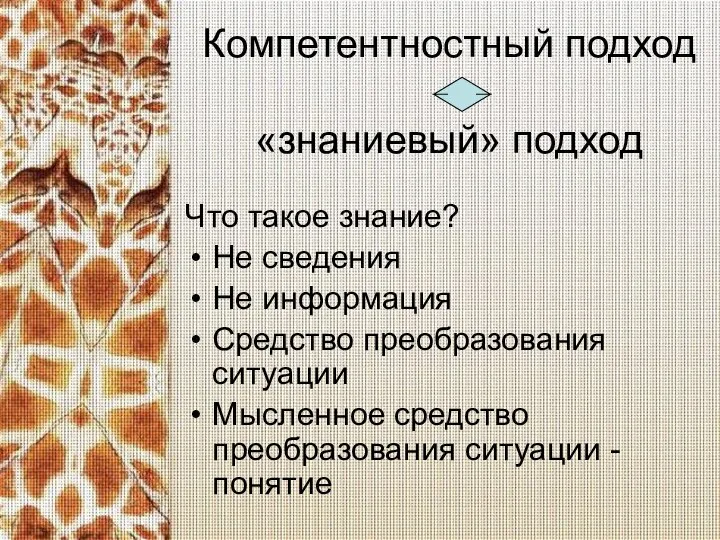 Компетентностный подход

«знаниевый» подход

Что такое знание?
• Не сведения
• Не информация
• Средство преобразования ситуации
• Мысленное средство преобразования ситуации - понятие